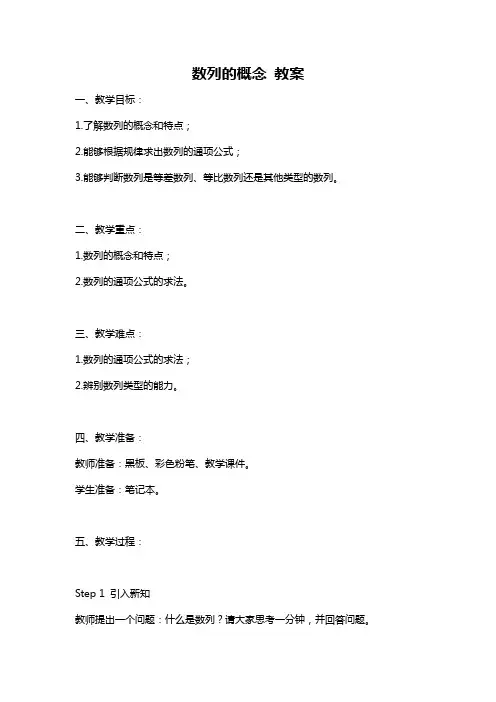 数列的概念 教案

一、教学目标：

1.了解数列的概念和特点；

2.能够根据规律求出数列的通项公式；

3.能够判断数列是等差数列、等比数列还是其他类型的数列。

二、教学重点：

1.数列的概念和特点；

2.数列的通项公式的求法。

三、教学难点：

1.数列的通项公式的求法；

2.辨别数列类型的能力。

四、教学准备：

教师准备：黑板、彩色粉笔、教学课件。

学生准备：笔记本。

五、教学过程：

Step 1 引入新知

教师提出一个问题：什么是数列？请大家思考一分钟，并回答问题。